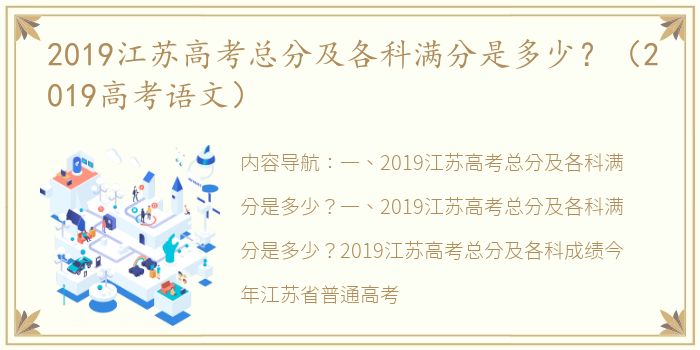 2019江苏高考总分及各科满分是多少？（2019高考语文）

内容导航：一、2019江苏高考总分及各科满分是多少？一、2019江苏高考总分及各科满分是多少？2019江苏高考总分及各科成绩今年江苏省普通高考